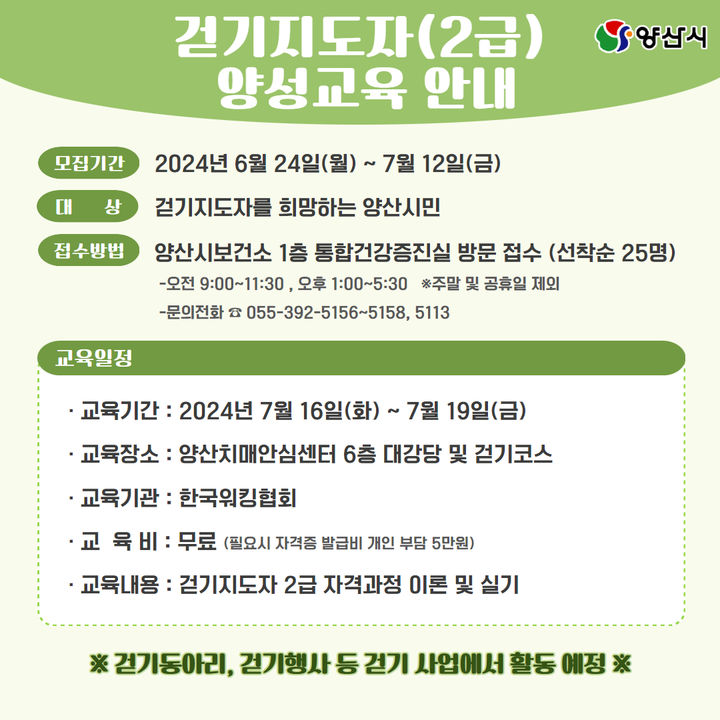 걷기지도자(2급)
양성교육 안내

양산시

모집기간 2024년 6월 24일(월) ~ 7월 12일(금)

대 상 걷기지도자를 희망하는 양산시민

접수방법 양산시보건소 1층 통합건강증진실 방문 접수 (선착순 25명)
-오전 9:00~11:30 , 오후 1:00~5:30 ※주말 및 공휴일 제외
-문의전화 ☎ 055-392-5156~5158, 5113

교육일정

· 교육기간 : 2024년 7월 16일(화) ~ 7월 19일(금)

· 교육장소 : 양산치매안심센터 6층 대강당 및 걷기코스

· 교육기관 : 한국워킹협회

· 교 육 비 : 무료 (필요시 자격증 발급비 개인 부담 5만원)

· 교육내용 : 걷기지도자 2급 자격과정 이론 및 실기

※ 걷기동아리, 걷기행사 등 걷기 사업에서 활동 예정 ※